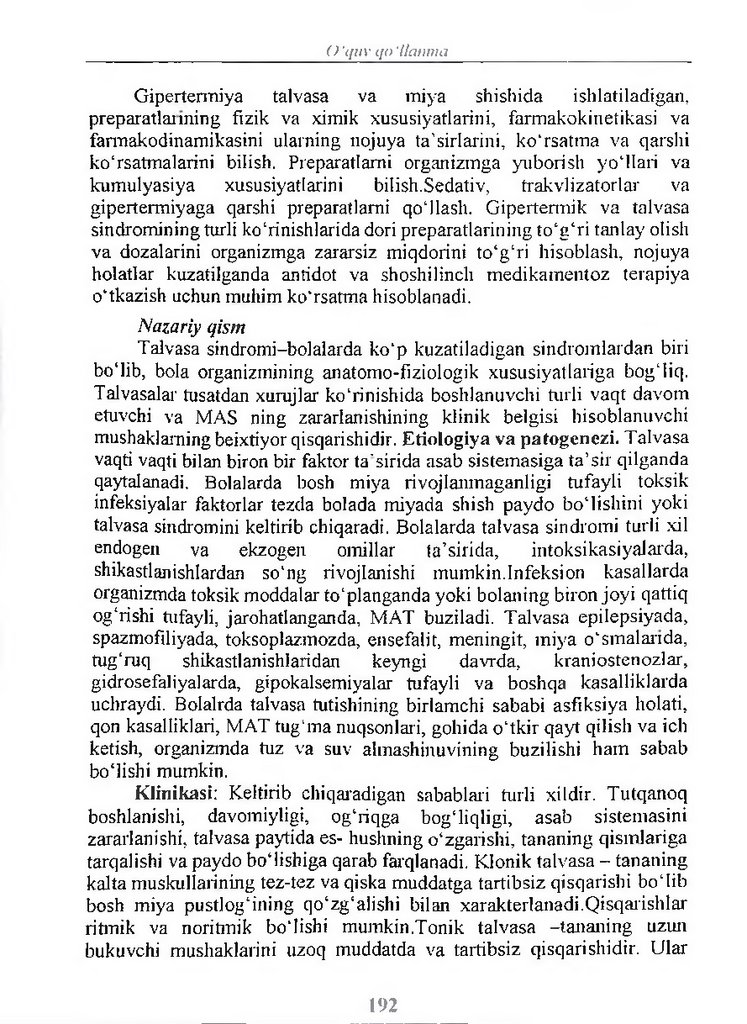 O'quv qo'llanma

Gipertermiya talvasa va miya shishida ishlatiladigan, preparatlarining fizik va ximik xususiyatlarini, farmakokinetikasi va farmakodinamikasini ularning nojuya ta'sirlarini, ko'rsatma va qarshi ko'rsatmalarini bilish. Preparatlarni organizmga yuborish yo'llari va kumulyasiya xususiyatlarini bilish.Sedativ, trakvlizatorlar va gipertermiyaga qarshi preparatlarni qo'llash. Gipertermik va talvasa sindromining turli ko'rinishlarida dori preparatlarining to'g'ri tanlay olish va dozalarini organizmga zararsiz miqdorini to'g'ri hisoblash, nojuya holatlar kuzatilganda antidot va shoshilinch medikamentoz terapiya o'tkazish uchun muhim ko'rsatma hisoblanadi.

Nazariy qism

Talvasa sindromi–bolalarda ko'p kuzatiladigan sindromlardan biri bo'lib, bola organizmining anatomo-fiziologik xususiyatlariga bog'liq. Talvasalar tusatdan xurujlar ko'rinishida boshlanuvchi turli vaqt davom etuvchi va MAS ning zararlanishining klinik belgisi hisoblanuvchi mushaklarning beixtiyor qisqarishidir. Etiologiya va patogenezi. Talvasa vaqti vaqti bilan biron bir faktor ta'sirida asab sistemasiga ta'sir qilganda qaytalanadi. Bolalarda bosh miya rivojlanmaganligi tufayli toksik infeksiyalar faktorlar tezda bolada miyada shish paydo bo'lishini yoki talvasa sindromini keltirib chiqaradi. Bolalarda talvasa sindromi turli xil endogen va ekzogen omillar ta'sirida, intoksikasiyalarda, shikastlanishlardan so'ng rivojlanishi mumkin.Infeksion kasallarda organizmda toksik moddalar to'planganda yoki bolaning biron joyi qattiq og'rishi tufayli, jarohatlanganda, MAT buziladi. Talvasa epilepsiyada, spazmofiliyada, toksoplazmozda, ensefalit, meningit, miya o'smalarida, tug'ruq shikastlanishlaridan keyngi davrda, kraniostenozlar, gidrosefaliyalarda, gipokalsemiyalar tufayli va boshqa kasalliklarda uchraydi. Bolalrda talvasa tutishining birlamchi sababi asfiksiya holati, qon kasalliklari, MAT tug'ma nuqsonlari, gohida o'tkir qayt qilish va ich ketish, organizmda tuz va suv almashinuvining buzilishi ham sabab bo'lishi mumkin.

Klinikasi: Keltirib chiqaradigan sabablari turli xildir. Tutqanoq boshlanishi, davomiyligi, og'riqga bog'liqligi, asab sistemasini zararlanishi, talvasa paytida es- hushning o'zgarishi, tananing qismlariga tarqalishi va paydo bo'lishiga qarab farqlanadi. Klonik talvasa – tananing kalta muskullarining tez-tez va qiska muddatga tartibsiz qisqarishi bo'lib bosh miya pustlog'ining qo'zg'alishi bilan xarakterlanadi.Qisqarishlar ritmik va noritmik bo'lishi mumkin.Tonik talvasa –tananing uzun bukuvchi mushaklarini uzoq muddatda va tartibsiz qisqarishidir. Ular

192